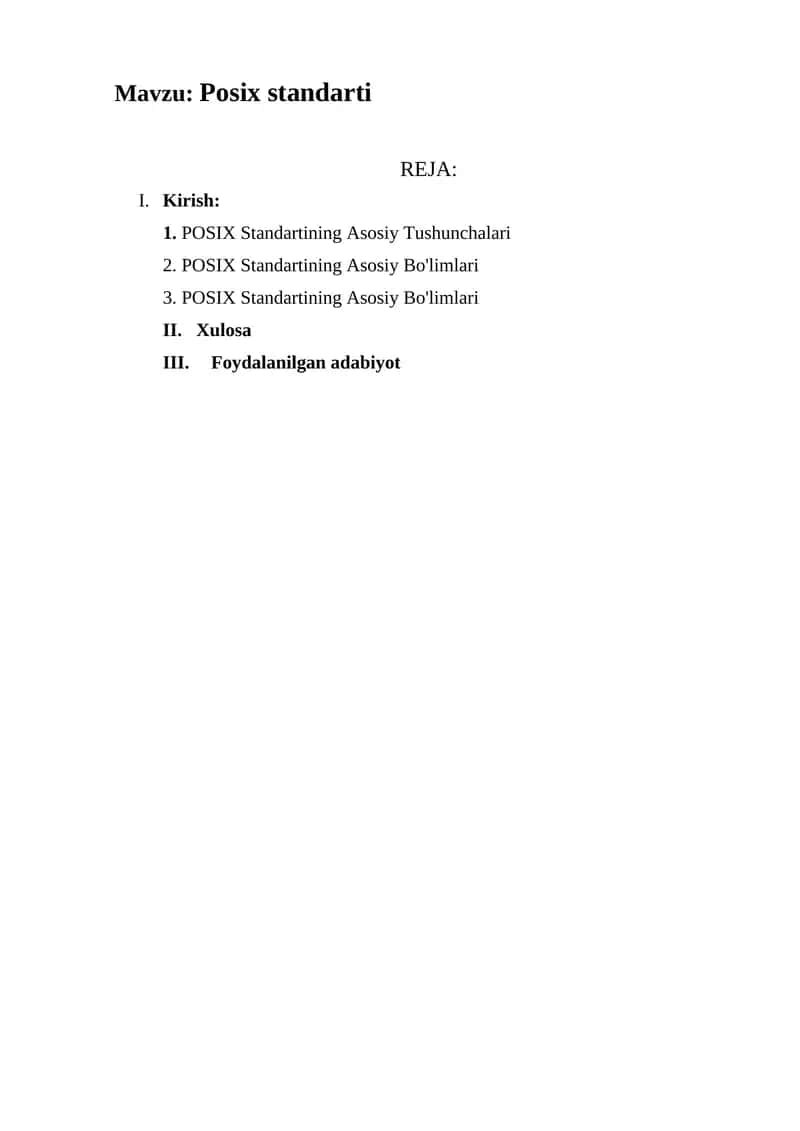 Mavzu: Posix standarti

REJA:

I. Kirish:

1. POSIX Standartining Asosiy Tushunchalari

2. POSIX Standartining Asosiy Bo'limlari

3. POSIX Standartining Asosiy Bo'limlari

II. Xulosa

III. Foydalanilgan adabiyot